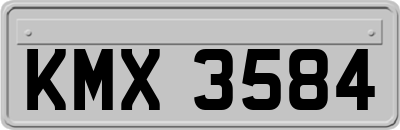 KMX 3584